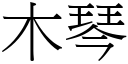 木琴